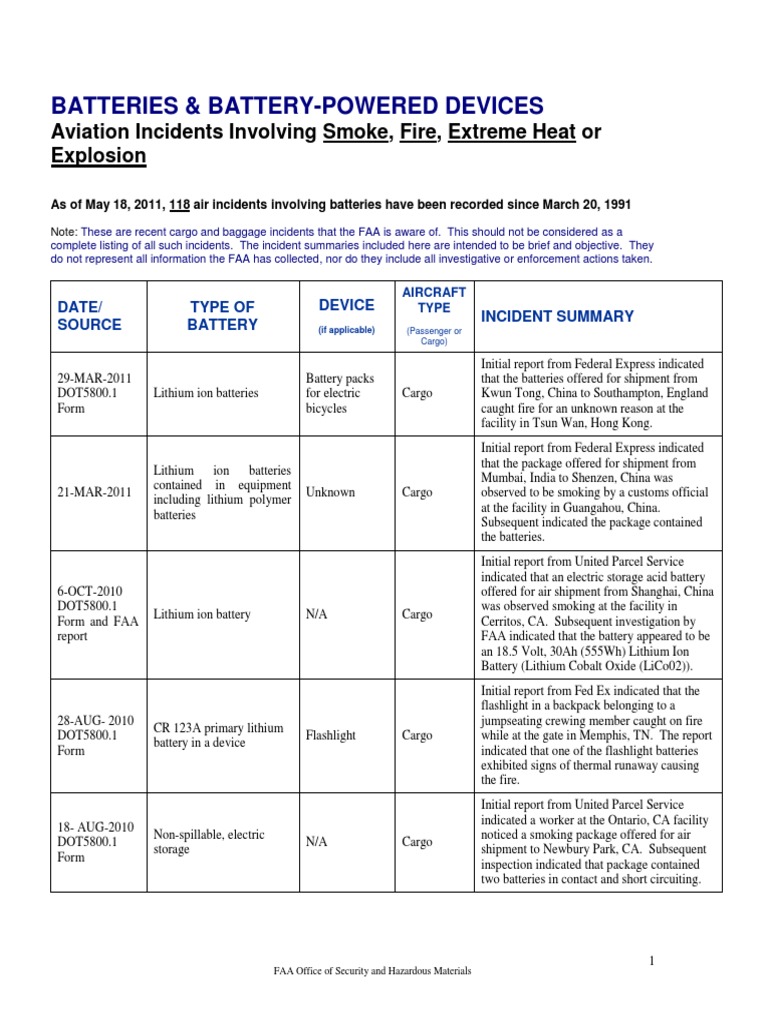 BATTERIES & BATTERY-POWERED DEVICES

Aviation Incidents Involving Smoke, Fire, Extreme Heat or Explosion

As of May 18, 2011, 118 air incidents involving batteries have been recorded since March 20, 1991

Note: These are recent cargo and baggage incidents that the FAA is aware of. This should not be considered as a complete listing of all such incidents. The incident summaries included here are intended to be brief and objective. They do not represent all information the FAA has collected, nor do they include all investigative or enforcement actions taken.

| DATE/ SOURCE | TYPE OF BATTERY | DEVICE (if applicable) | AIRCRAFT TYPE (Passenger or Cargo) | INCIDENT SUMMARY |
|---|---|---|---|---|
| 29-MAR-2011 DOT5800.1 Form | Lithium ion batteries | Battery packs for electric bicycles | Cargo | Initial report from Federal Express indicated that the batteries offered for shipment from Kwun Tong, China to Southampton, England caught fire for an unknown reason at the facility in Tsun Wan, Hong Kong. |
| 21-MAR-2011 | Lithium ion batteries contained in equipment including lithium polymer batteries | Unknown | Cargo | Initial report from Federal Express indicated that the package offered for shipment from Mumbai, India to Shenzen, China was observed to be smoking by a customs official at the facility in Guangahou, China. Subsequent indicated the package contained the batteries. |
| 6-OCT-2010 DOT5800.1 Form and FAA report | Lithium ion battery | N/A | Cargo | Initial report from United Parcel Service indicated that an electric storage acid battery offered for air shipment from Shanghai, China was observed smoking at the facility in Cerritos, CA. Subsequent investigation by FAA indicated that the battery appeared to be an 18.5 Volt, 30Ah (555Wh) Lithium Ion Battery (Lithium Cobalt Oxide (LiCo02)). |
| 28-AUG- 2010 DOT5800.1 Form | CR 123A primary lithium battery in a device | Flashlight | Cargo | Initial report from Fed Ex indicated that the flashlight in a backpack belonging to a jumpseating crewing member caught on fire while at the gate in Memphis, TN. The report indicated that one of the flashlight batteries exhibited signs of thermal runaway causing the fire. |
| 18- AUG-2010 DOT5800.1 Form | Non-spillable, electric storage | N/A | Cargo | Initial report from United Parcel Service indicated a worker at the Ontario, CA facility noticed a smoking package offered for air shipment to Newbury Park, CA. Subsequent inspection indicated that package contained two batteries in contact and short circuiting. |

1

FAA Office of Security and Hazardous Materials